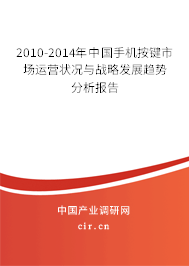 2010-2014年中国手机按键市场运营状况与战略发展趋势分析报告

中国产业调研网
cir.cn